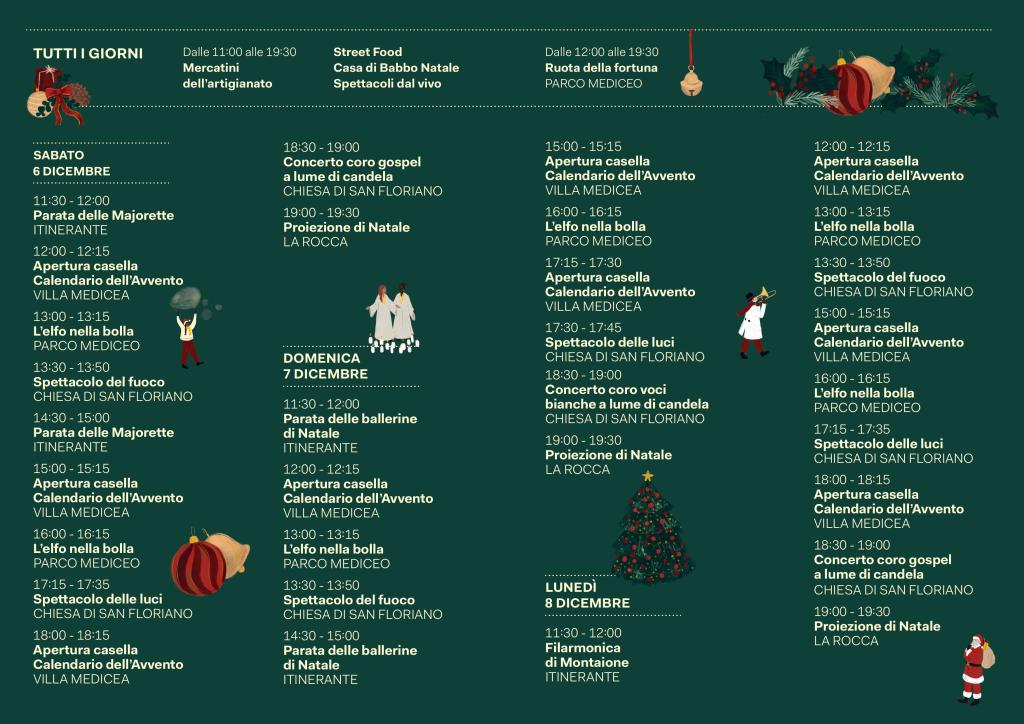 TUTTI I GIORNI

Dalle 11:00 alle 19:30
Mercatini
dell'artigianato

Street Food
Casa di Babbo Natale
Spettacoli dal vivo

Dalle 12:00 alle 19:30
Ruota della fortuna
PARCO MEDICEO

SABATO
6 DICEMBRE

11:30 - 12:00
Parata delle Majorette
ITINERANTE

12:00 - 12:15
Apertura casella
Calendario dell'Avvento
VILLA MEDICEA

13:00 - 13:15
L'elfo nella bolla
PARCO MEDICEO

13:30 - 13:50
Spettacolo del fuoco
CHIESA DI SAN FLORIANO

14:30 - 15:00
Parata delle Majorette
ITINERANTE

15:00 - 15:15
Apertura casella
Calendario dell'Avvento
VILLA MEDICEA

16:00 - 16:15
L'elfo nella bolla
PARCO MEDICEO

17:15 - 17:35
Spettacolo delle luci
CHIESA DI SAN FLORIANO

18:00 - 18:15
Apertura casella
Calendario dell'Avvento
VILLA MEDICEA

18:30 - 19:00
Concerto coro gospel
a lume di candela
CHIESA DI SAN FLORIANO

19:00 - 19:30
Proiezione di Natale
LA ROCCA

DOMENICA
7 DICEMBRE

11:30 - 12:00
Parata delle ballerine
di Natale
ITINERANTE

12:00 - 12:15
Apertura casella
Calendario dell'Avvento
VILLA MEDICEA

13:00 - 13:15
L'elfo nella bolla
PARCO MEDICEO

13:30 - 13:50
Spettacolo del fuoco
CHIESA DI SAN FLORIANO

14:30 - 15:00
Parata delle ballerine
di Natale
ITINERANTE

15:00 - 15:15
Apertura casella
Calendario dell'Avvento
VILLA MEDICEA

16:00 - 16:15
L'elfo nella bolla
PARCO MEDICEO

17:15 - 17:30
Apertura casella
Calendario dell'Avvento
VILLA MEDICEA

17:30 - 17:45
Spettacolo delle luci
CHIESA DI SAN FLORIANO

18:30 - 19:00
Concerto coro voci
bianche a lume di candela
CHIESA DI SAN FLORIANO

19:00 - 19:30
Proiezione di Natale
LA ROCCA

LUNEDÌ
8 DICEMBRE

11:30 - 12:00
Filarmonica
di Montaione
ITINERANTE

12:00 - 12:15
Apertura casella
Calendario dell'Avvento
VILLA MEDICEA

13:00 - 13:15
L'elfo nella bolla
PARCO MEDICEO

13:30 - 13:50
Spettacolo del fuoco
CHIESA DI SAN FLORIANO

15:00 - 15:15
Apertura casella
Calendario dell'Avvento
VILLA MEDICEA

16:00 - 16:15
L'elfo nella bolla
PARCO MEDICEO

17:15 - 17:35
Spettacolo delle luci
CHIESA DI SAN FLORIANO

18:00 - 18:15
Apertura casella
Calendario dell'Avvento
VILLA MEDICEA

18:30 - 19:00
Concerto coro gospel
a lume di candela
CHIESA DI SAN FLORIANO

19:00 - 19:30
Proiezione di Natale
LA ROCCA